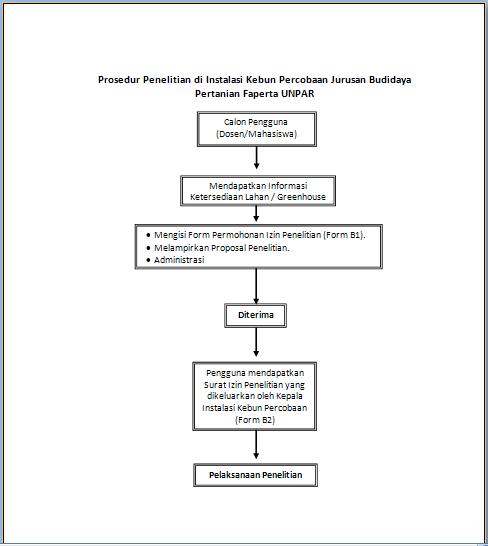 Prosedur Penelitian di Instalasi Kebun Percobaan Jurusan Budidaya Pertanian Faperta UNPAR

Calon Pengguna (Dosen/Mahasiswa)

Mendapatkan Informasi Ketersediaan Lahan / Greenhouse

• Mengisi Form Permohonan Izin Penelitian (Form B1).
• Melampirkan Proposal Penelitian.
• Administrasi

Diterima

Pengguna mendapatkan Surat Izin Penelitian yang dikeluarkan oleh Kepala Instalasi Kebun Percobaan (Form B2)

Pelaksanaan Penelitian